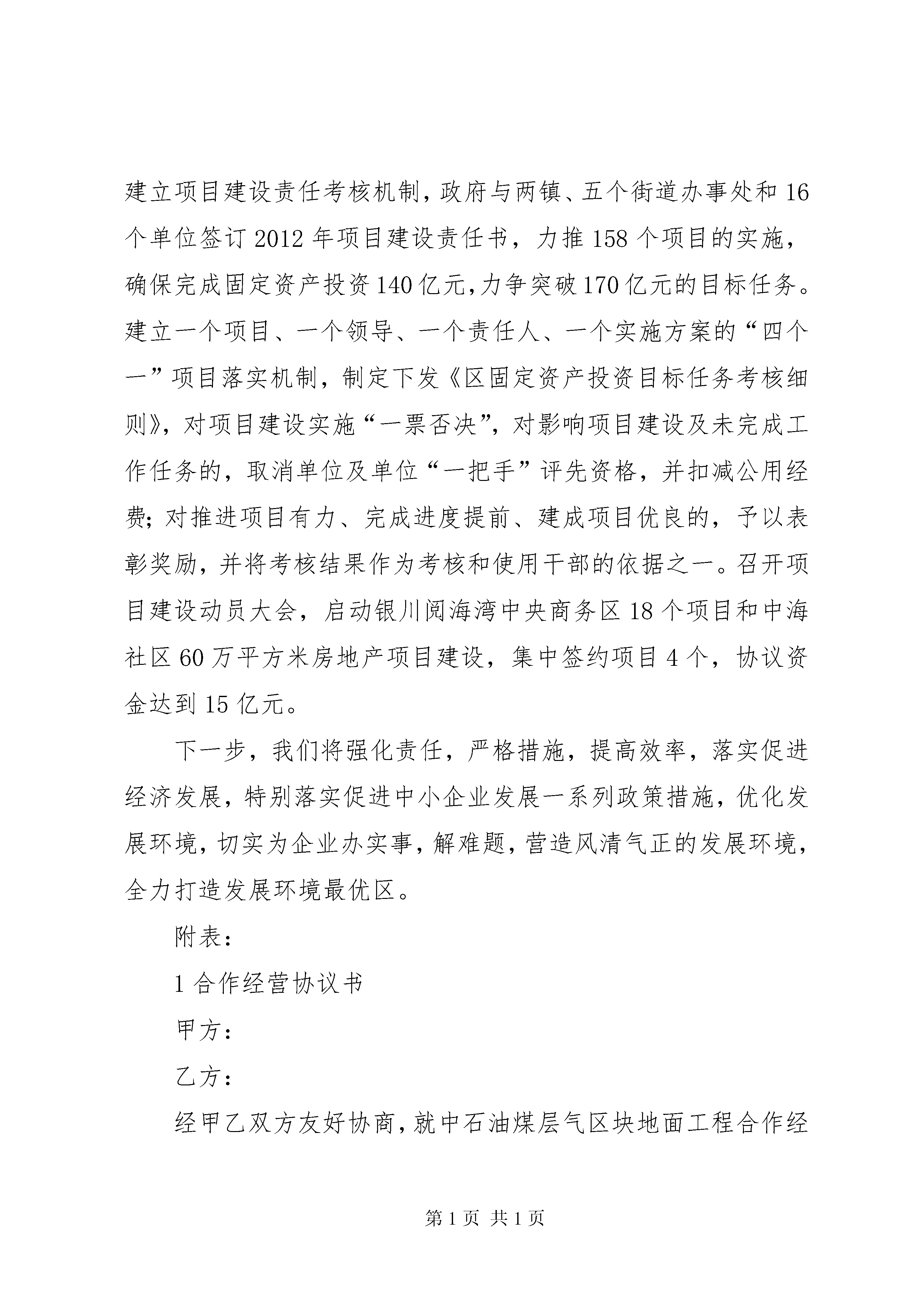 建立项目建设责任考核机制，政府与两镇、五个街道办事处和16个单位签订2012年项目建设责任书，力推158个项目的实施，确保完成固定资产投资140亿元，力争突破170亿元的目标任务。建立一个项目、一个领导、一个责任人、一个实施方案的“四个一”项目落实机制，制定下发《区固定资产投资目标任务考核细则》，对项目建设实施“一票否决”，对影响项目建设及未完成工作任务的，取消单位及单位“一把手”评先资格，并扣减公用经费；对推进项目有力、完成进度提前、建成项目优良的，予以表彰奖励，并将考核结果作为考核和使用干部的依据之一。召开项目建设动员大会，启动银川阅海湾中央商务区18个项目和中海社区60万平方米房地产项目建设，集中签约项目4个，协议资金达到15亿元。

下一步，我们将强化责任，严格措施，提高效率，落实促进经济发展，特别落实促进中小企业发展一系列政策措施，优化发展环境，切实为企业办实事，解难题，营造风清气正的发展环境，全力打造发展环境最优区。

附表：

1合作经营协议书

甲方：

乙方：

经甲乙双方友好协商，就中石油煤层气区块地面工程合作经

第1页 共1页